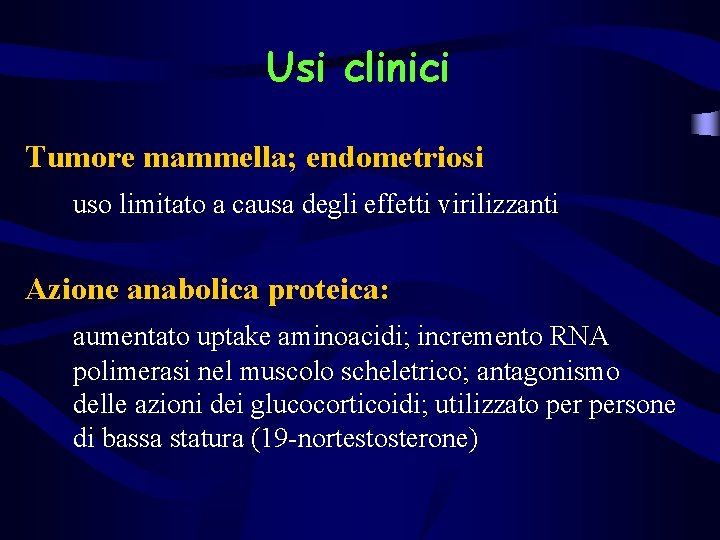 Usi clinici

Tumore mammella; endometriosi

uso limitato a causa degli effetti virilizzanti

Azione anabolica proteica:

aumentato uptake aminoacidi; incremento RNA polimerasi nel muscolo scheletrico; antagonismo delle azioni dei glucocorticoidi; utilizzato per persone di bassa statura (19-nortestosterone)